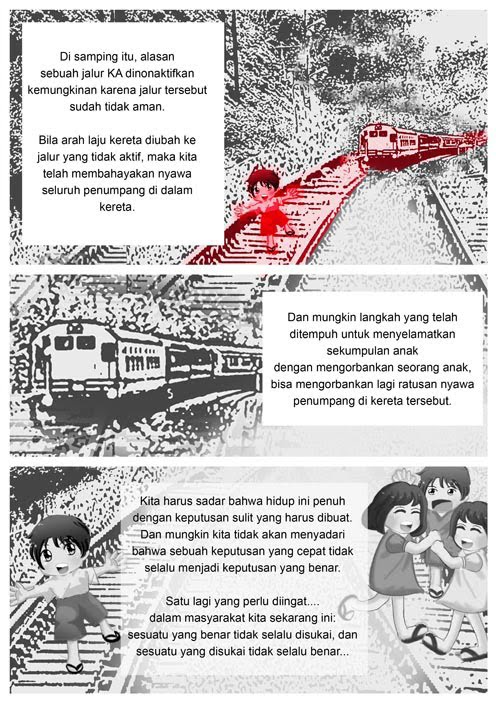 Di samping itu, alasan sebuah jalur KA dinonaktifkan kemungkinan karena jalur tersebut sudah tidak aman.

Bila arah laju kereta diubah ke jalur yang tidak aktif, maka kita telah membahayakan nyawa seluruh penumpang di dalam kereta.

Dan mungkin langkah yang telah ditempuh untuk menyelamatkan sekumpulan anak dengan mengorbankan seorang anak, bisa mengorbankan lagi ratusan nyawa penumpang di kereta tersebut.

Kita harus sadar bahwa hidup ini penuh dengan keputusan sulit yang harus dibuat. Dan mungkin kita tidak akan menyadari bahwa sebuah keputusan yang cepat tidak selalu menjadi keputusan yang benar.

Satu lagi yang perlu diingat.... dalam masyarakat kita sekarang ini: sesuatu yang benar tidak selalu disukai, dan sesuatu yang disukai tidak selalu benar...